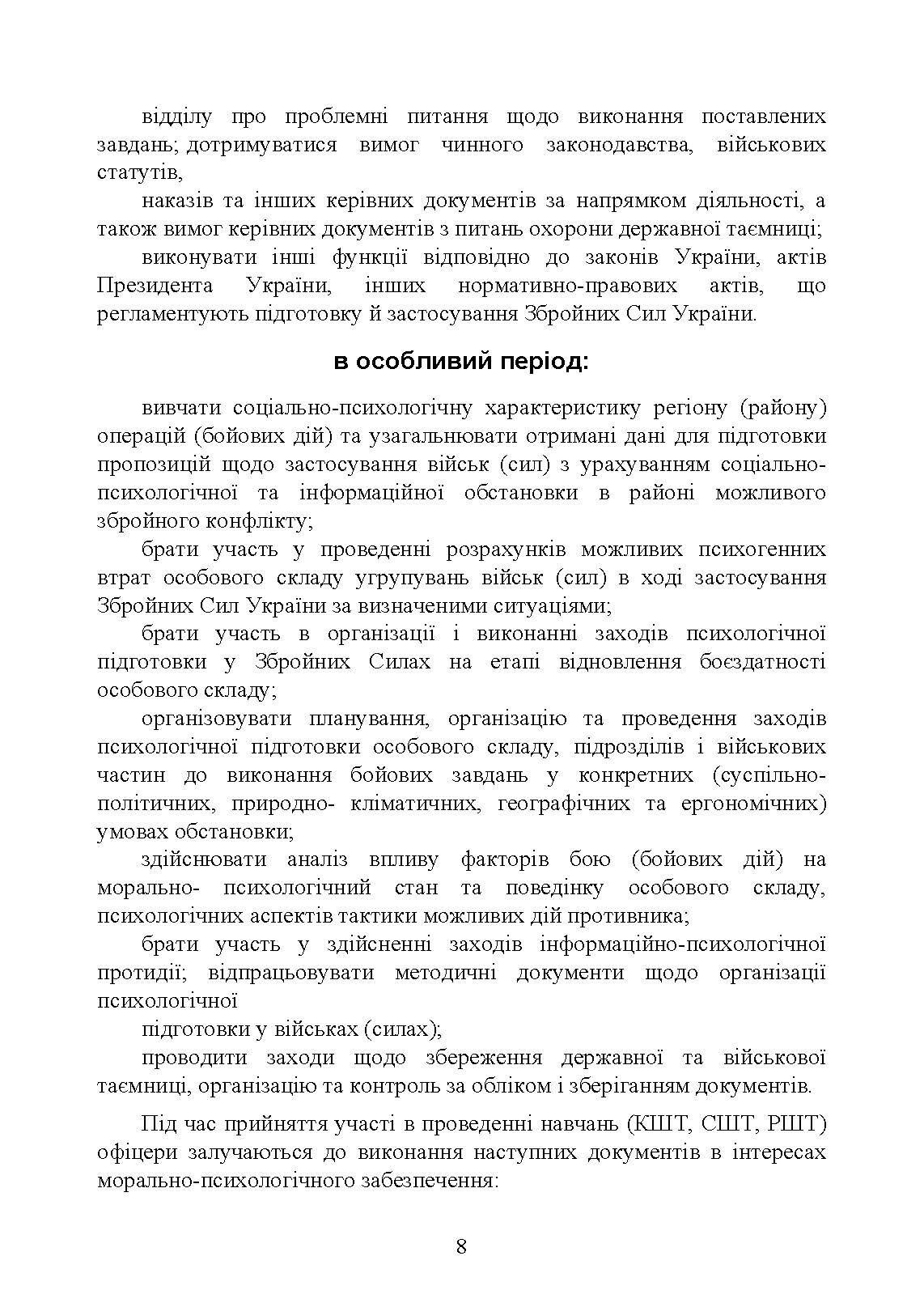 відділу про проблемні питання щодо виконання поставлених завдань; дотримуватися вимог чинного законодавства, військових статутів,

наказів та інших керівних документів за напрямком діяльності, а також вимог керівних документів з питань охорони державної таємниці;

виконувати інші функції відповідно до законів України, актів Президента України, інших нормативно-правових актів, що регламентують підготовку й застосування Збройних Сил України.

в особливий період:

вивчати соціально-психологічну характеристику регіону (району) операцій (бойових дій) та узагальнювати отримані дані для підготовки пропозицій щодо застосування військ (сил) з урахуванням соціально-психологічної та інформаційної обстановки в районі можливого збройного конфлікту;

брати участь у проведенні розрахунків можливих психогенних втрат особового складу угрупувань військ (сил) в ході застосування Збройних Сил України за визначеними ситуаціями;

брати участь в організації і виконанні заходів психологічної підготовки у Збройних Силах на етапі відновлення боєздатності особового складу;

організовувати планування, організацію та проведення заходів психологічної підготовки особового складу, підрозділів і військових частин до виконання бойових завдань у конкретних (суспільно-політичних, природно- кліматичних, географічних та ергономічних) умовах обстановки;

здійснювати аналіз впливу факторів бою (бойових дій) на морально- психологічний стан та поведінку особового складу, психологічних аспектів тактики можливих дій противника;

брати участь у здійсненні заходів інформаційно-психологічної протидії; відпрацьовувати методичні документи щодо організації психологічної

підготовки у військах (силах);

проводити заходи щодо збереження державної та військової таємниці, організацію та контроль за обліком і зберіганням документів.

Під час прийняття участі в проведенні навчань (КШТ, СШТ, РШТ) офіцери залучаються до виконання наступних документів в інтересах морально-психологічного забезпечення:

8